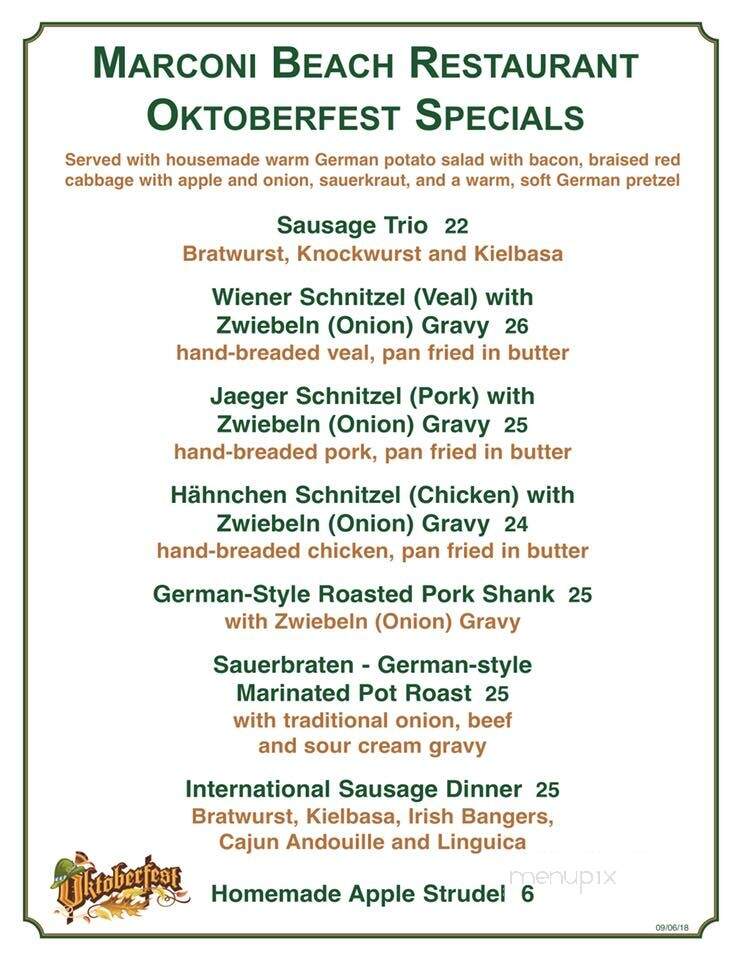 MARCONI BEACH RESTAURANT
OKTOBERFEST SPECIALS

Served with housemade warm German potato salad with bacon, braised red cabbage with apple and onion, sauerkraut, and a warm, soft German pretzel

Sausage Trio 22
Bratwurst, Knockwurst and Kielbasa

Wiener Schnitzel (Veal) with Zwiebeln (Onion) Gravy 26
hand-breaded veal, pan fried in butter

Jaeger Schnitzel (Pork) with Zwiebeln (Onion) Gravy 25
hand-breaded pork, pan fried in butter

Hähnchen Schnitzel (Chicken) with Zwiebeln (Onion) Gravy 24
hand-breaded chicken, pan fried in butter

German-Style Roasted Pork Shank 25
with Zwiebeln (Onion) Gravy

Sauerbraten - German-style Marinated Pot Roast 25
with traditional onion, beef and sour cream gravy

International Sausage Dinner 25
Bratwurst, Kielbasa, Irish Bangers, Cajun Andouille and Linguica

Oktoberfest

Homemade Apple Strudel 6

menupix

09/06/18